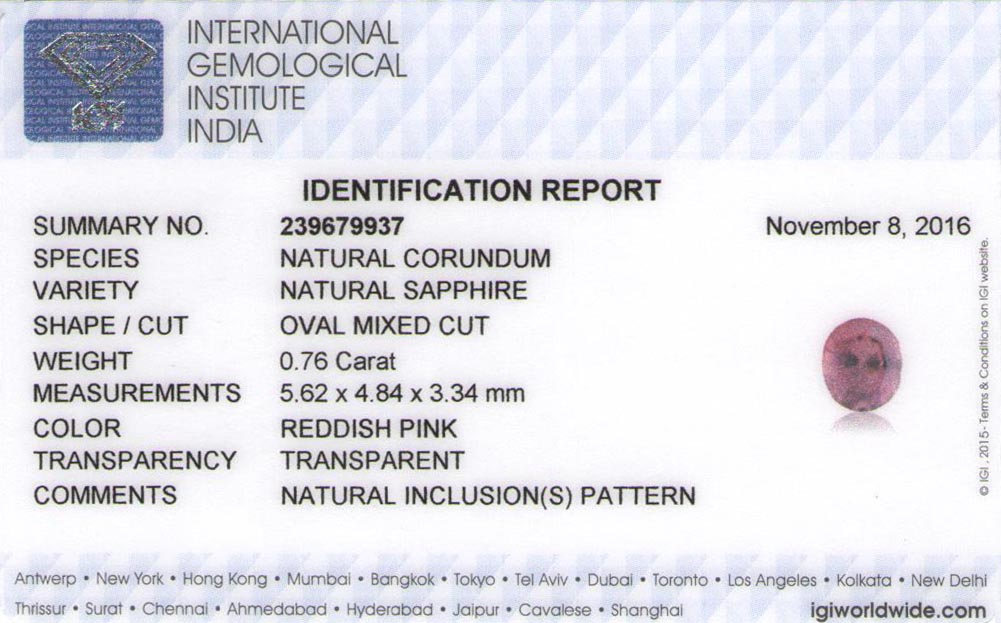 INTERNATIONAL GEMOLOGICAL INSTITUTE INDIA

IDENTIFICATION REPORT

| | | |
|---|---|---|
| SUMMARY NO. | 239679937 | November 8, 2016 |
| SPECIES | NATURAL CORUNDUM | |
| VARIETY | NATURAL SAPPHIRE | |
| SHAPE / CUT | OVAL MIXED CUT | |
| WEIGHT | 0.76 Carat | |
| MEASUREMENTS | 5.62 x 4.84 x 3.34 mm | |
| COLOR | REDDISH PINK | |
| TRANSPARENCY | TRANSPARENT | |
| COMMENTS | NATURAL INCLUSION(S) PATTERN | |

© IGI, 2015 - Terms & Conditions on IGI website.

Antwerp • New York • Hong Kong • Mumbai • Bangkok • Tokyo • Tel Aviv • Dubai • Toronto • Los Angeles • Kolkata • New Delhi
Thrissur • Surat • Chennai • Ahmedabad • Hyderabad • Jaipur • Cavalese • Shanghai

igiworldwide.com